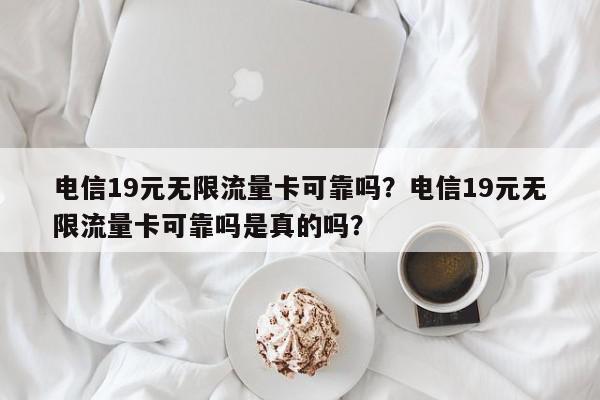 电信19元无限流量卡可靠吗？电信19元无限流量卡可靠吗是真的吗？